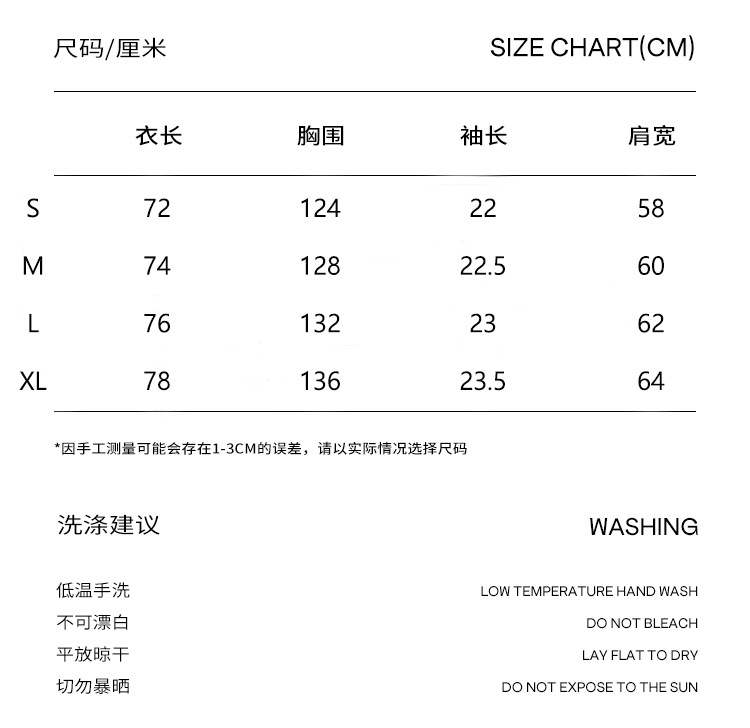 尺码/厘米

SIZE CHART(CM)

|  | 衣长 | 胸围 | 袖长 | 肩宽 |
|---|---|---|---|---|
| S | 72 | 124 | 22 | 58 |
| M | 74 | 128 | 22.5 | 60 |
| L | 76 | 132 | 23 | 62 |
| XL | 78 | 136 | 23.5 | 64 |

*因手工测量可能会存在1-3CM的误差，请以实际情况选择尺码

洗涤建议

WASHING

低温手洗
不可漂白
平放晾干
切勿暴晒

LOW TEMPERATURE HAND WASH
DO NOT BLEACH
LAY FLAT TO DRY
DO NOT EXPOSE TO THE SUN